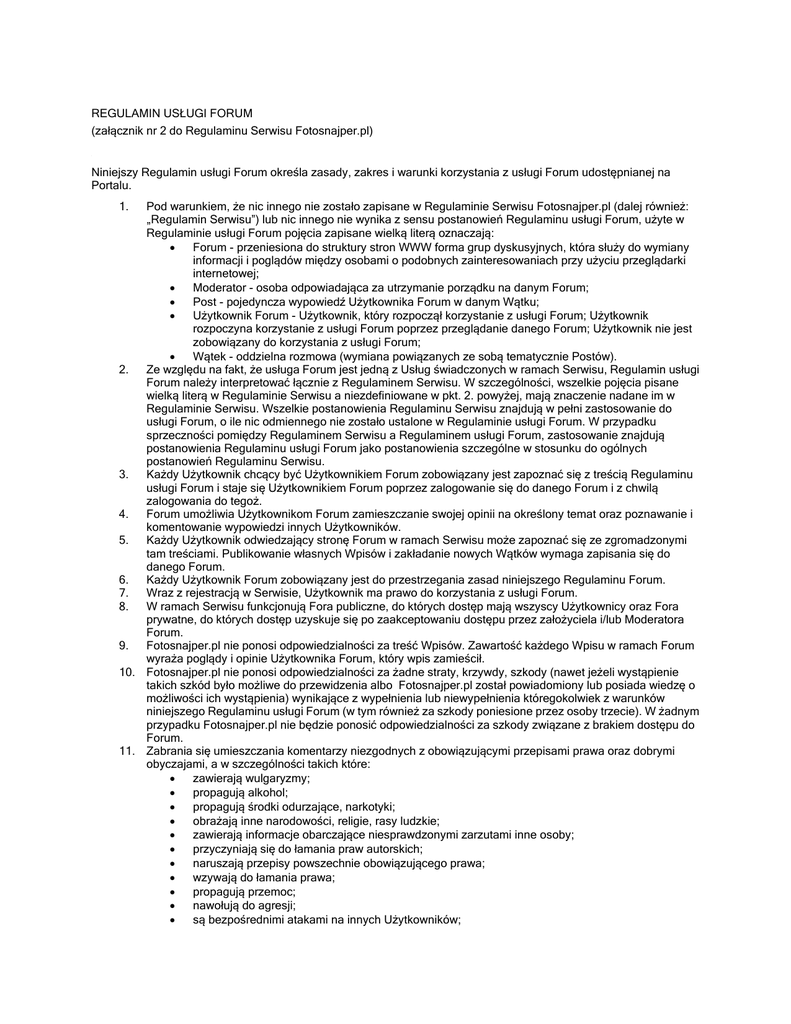 REGULAMIN USŁUGI FORUM
(załącznik nr 2 do Regulaminu Serwisu Fotosnajper.pl)

Niniejszy Regulamin usługi Forum określa zasady, zakres i warunki korzystania z usługi Forum udostępnianej na Portalu.

1. Pod warunkiem, że nic innego nie zostało zapisane w Regulaminie Serwisu Fotosnajper.pl (dalej również: „Regulamin Serwisu") lub nic innego nie wynika z sensu postanowień Regulaminu usługi Forum, użyte w Regulaminie usługi Forum pojęcia zapisane wielką literą oznaczają:
• Forum - przeniesiona do struktury stron WWW forma grup dyskusyjnych, która służy do wymiany informacji i poglądów między osobami o podobnych zainteresowaniach przy użyciu przeglądarki internetowej;
• Moderator - osoba odpowiadająca za utrzymanie porządku na danym Forum;
• Post - pojedyncza wypowiedź Użytkownika Forum w danym Wątku;
• Użytkownik Forum - Użytkownik, który rozpoczął korzystanie z usługi Forum; Użytkownik rozpoczyna korzystanie z usługi Forum poprzez przeglądanie danego Forum; Użytkownik nie jest zobowiązany do korzystania z usługi Forum;
• Wątek - oddzielna rozmowa (wymiana powiązanych ze sobą tematycznie Postów).
2. Ze względu na fakt, że usługa Forum jest jedną z Usług świadczonych w ramach Serwisu, Regulamin usługi Forum należy interpretować łącznie z Regulaminem Serwisu. W szczególności, wszelkie pojęcia pisane wielką literą w Regulaminie Serwisu a niezdefiniowane w pkt. 2. powyżej, mają znaczenie nadane im w Regulaminie Serwisu. Wszelkie postanowienia Regulaminu Serwisu znajdują w pełni zastosowanie do usługi Forum, o ile nic odmiennego nie zostało ustalone w Regulaminie usługi Forum. W przypadku sprzeczności pomiędzy Regulaminem Serwisu a Regulaminem usługi Forum, zastosowanie znajdują postanowienia Regulaminu usługi Forum jako postanowienia szczególne w stosunku do ogólnych postanowień Regulaminu Serwisu.
3. Każdy Użytkownik chcący być Użytkownikiem Forum zobowiązany jest zapoznać się z treścią Regulaminu usługi Forum i staje się Użytkownikiem Forum poprzez zalogowanie się do danego Forum i z chwilą zalogowania do tegoż.
4. Forum umożliwia Użytkownikom Forum zamieszczanie swojej opinii na określony temat oraz poznawanie i komentowanie wypowiedzi innych Użytkowników.
5. Każdy Użytkownik odwiedzający stronę Forum w ramach Serwisu może zapoznać się ze zgromadzonymi tam treściami. Publikowanie własnych Wpisów i zakładanie nowych Wątków wymaga zapisania się do danego Forum.
6. Każdy Użytkownik Forum zobowiązany jest do przestrzegania zasad niniejszego Regulaminu Forum.
7. Wraz z rejestracją w Serwisie, Użytkownik ma prawo do korzystania z usługi Forum.
8. W ramach Serwisu funkcjonują Fora publiczne, do których dostęp mają wszyscy Użytkownicy oraz Fora prywatne, do których dostęp uzyskuje się po zaakceptowaniu dostępu przez założyciela i/lub Moderatora Forum.
9. Fotosnajper.pl nie ponosi odpowiedzialności za treść Wpisów. Zawartość każdego Wpisu w ramach Forum wyraża poglądy i opinie Użytkownika Forum, który wpis zamieścił.
10. Fotosnajper.pl nie ponosi odpowiedzialności za żadne straty, krzywdy, szkody (nawet jeżeli wystąpienie takich szkód było możliwe do przewidzenia albo Fotosnajper.pl został powiadomiony lub posiada wiedzę o możliwości ich wystąpienia) wynikające z wypełnienia lub niewypełnienia któregokolwiek z warunków niniejszego Regulaminu usługi Forum (w tym również za szkody poniesione przez osoby trzecie). W żadnym przypadku Fotosnajper.pl nie będzie ponosić odpowiedzialności za szkody związane z brakiem dostępu do Forum.
11. Zabrania się umieszczania komentarzy niezgodnych z obowiązującymi przepisami prawa oraz dobrymi obyczajami, a w szczególności takich które:
• zawierają wulgaryzmy;
• propagują alkohol;
• propagują środki odurzające, narkotyki;
• obrażają inne narodowości, religie, rasy ludzkie;
• zawierają informacje obarczające niesprawdzonymi zarzutami inne osoby;
• przyczyniają się do łamania praw autorskich;
• naruszają przepisy powszechnie obowiązującego prawa;
• wzywają do łamania prawa;
• propagują przemoc;
• nawołują do agresji;
• są bezpośrednimi atakami na innych Użytkowników;